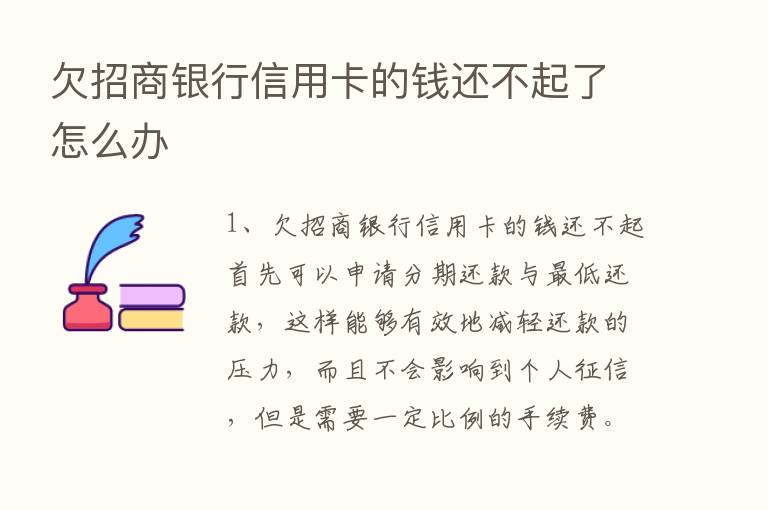 欠招商银行信用卡的钱还不起了怎么办

1、欠招商银行信用卡的钱还不起首先可以申请分期还款与最低还款，这样能够有效地减轻还款的压力，而且不会影响到个人征信，但是需要一定比例的手续费。